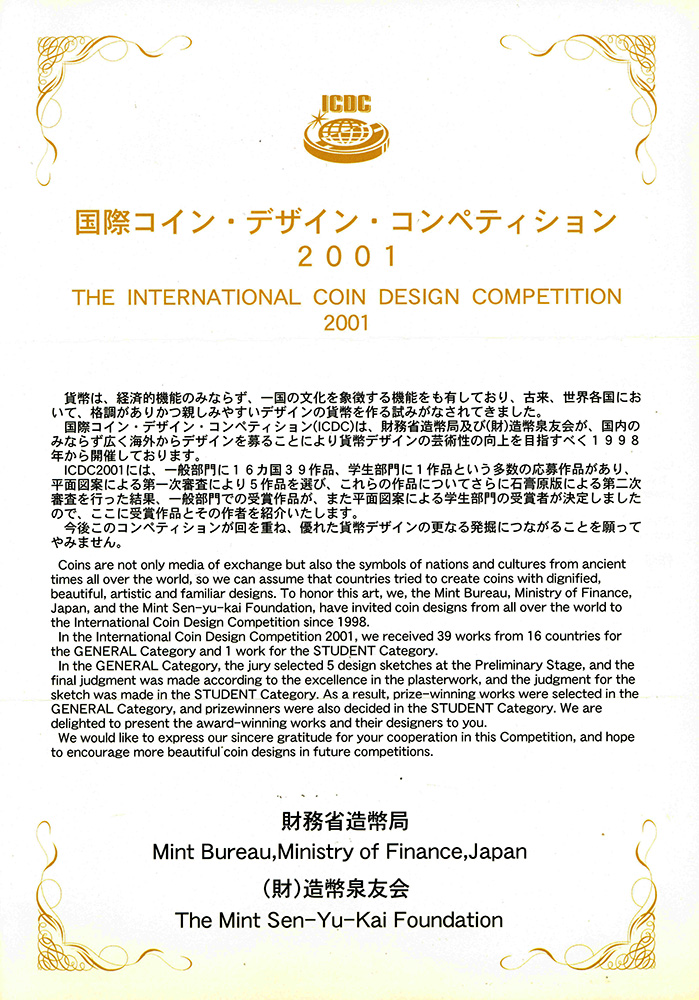 ICDC

国際コイン・デザイン・コンペティション
2001

THE INTERNATIONAL COIN DESIGN COMPETITION
2001

貨幣は、経済的機能のみならず、一国の文化を象徴する機能をも有しており、古来、世界各国において、格調がありかつ親しみやすいデザインの貨幣を作る試みがなされてきました。
国際コイン・デザイン・コンペティション(ICDC)は、財務省造幣局及び(財)造幣泉友会が、国内のみならず広く海外からデザインを募ることにより貨幣デザインの芸術性の向上を目指すべく1998年から開催しております。
ICDC2001には、一般部門に16カ国39作品、学生部門に1作品という多数の応募作品があり、平面図案による第一次審査により5作品を選び、これらの作品についてさらに石膏原版による第二次審査を行った結果、一般部門での受賞作品が、また平面図案による学生部門の受賞者が決定しましたので、ここに受賞作品とその作者を紹介いたします。
今後このコンペティションが回を重ね、優れた貨幣デザインの更なる発掘につながることを願ってやみません。

Coins are not only media of exchange but also the symbols of nations and cultures from ancient times all over the world, so we can assume that countries tried to create coins with dignified, beautiful, artistic and familiar designs. To honor this art, we, the Mint Bureau, Ministry of Finance, Japan, and the Mint Sen-yu-kai Foundation, have invited coin designs from all over the world to the International Coin Design Competition since 1998.
In the International Coin Design Competition 2001, we received 39 works from 16 countries for the GENERAL Category and 1 work for the STUDENT Category.
In the GENERAL Category, the jury selected 5 design sketches at the Preliminary Stage, and the final judgment was made according to the excellence in the plasterwork, and the judgment for the sketch was made in the STUDENT Category. As a result, prize-winning works were selected in the GENERAL Category, and prizewinners were also decided in the STUDENT Category. We are delighted to present the award-winning works and their designers to you.
We would like to express our sincere gratitude for your cooperation in this Competition, and hope to encourage more beautiful coin designs in future competitions.

財務省造幣局
Mint Bureau,Ministry of Finance,Japan
(財)造幣泉友会
The Mint Sen-Yu-Kai Foundation